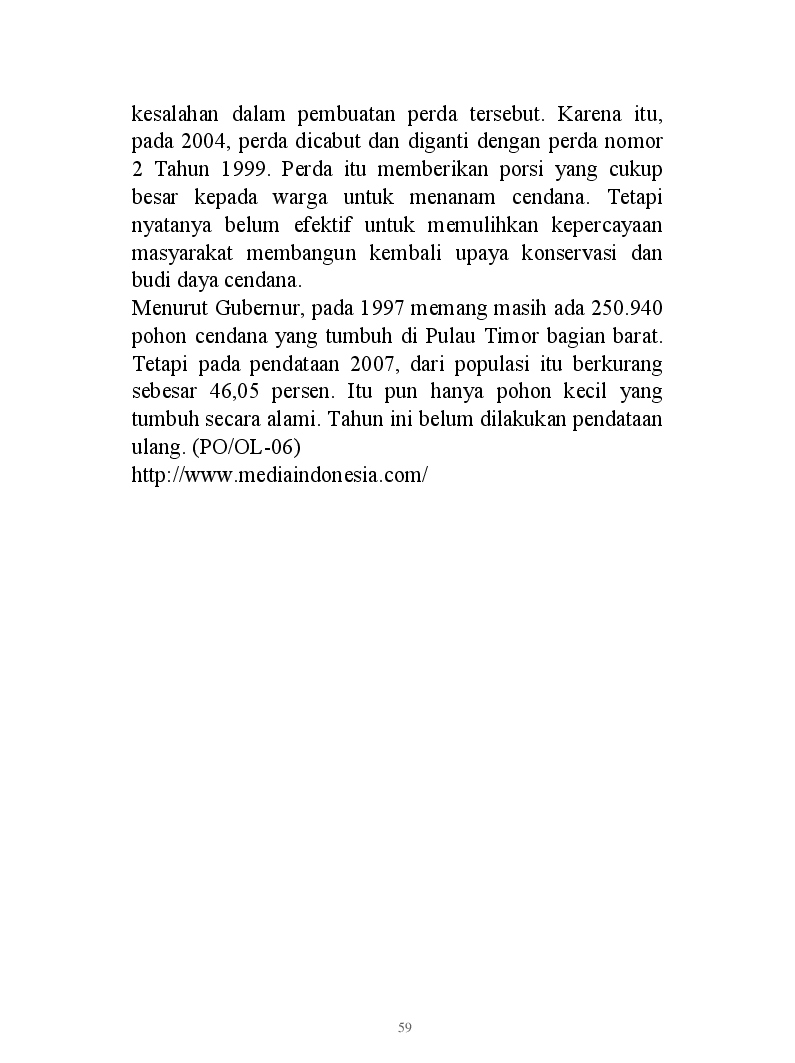 kesalahan dalam pembuatan perda tersebut. Karena itu, pada 2004, perda dicabut dan diganti dengan perda nomor 2 Tahun 1999. Perda itu memberikan porsi yang cukup besar kepada warga untuk menanam cendana. Tetapi nyatanya belum efektif untuk memulihkan kepercayaan masyarakat membangun kembali upaya konservasi dan budi daya cendana.

Menurut Gubernur, pada 1997 memang masih ada 250.940 pohon cendana yang tumbuh di Pulau Timor bagian barat. Tetapi pada pendataan 2007, dari populasi itu berkurang sebesar 46,05 persen. Itu pun hanya pohon kecil yang tumbuh secara alami. Tahun ini belum dilakukan pendataan ulang. (PO/OL-06)

http://www.mediaindonesia.com/

59